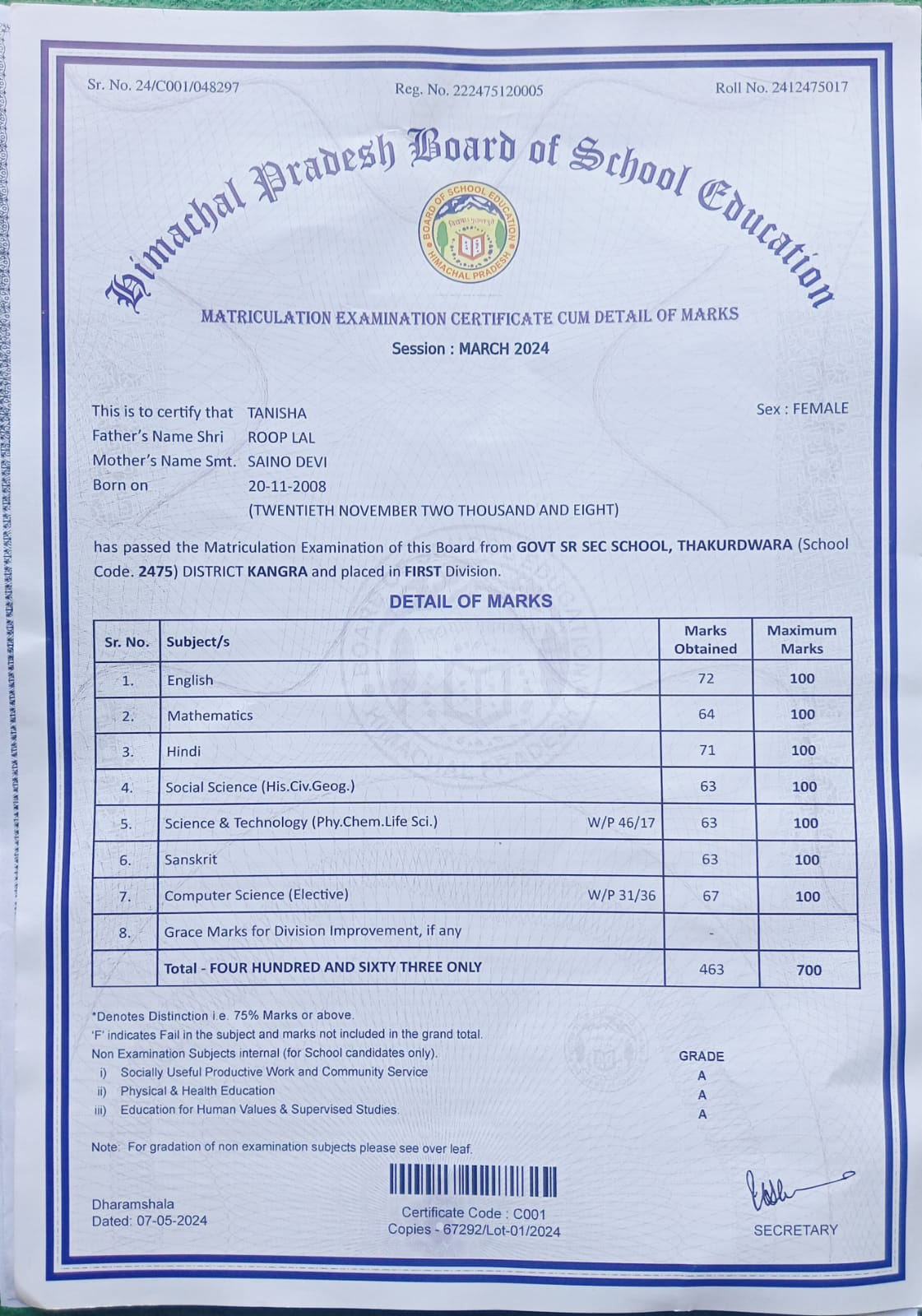 Sr. No. 24/C001/048297    Reg. No. 222475120005    Roll No. 2412475017

Himachal Pradesh Board of School Education

BOARD OF SCHOOL EDUCATION
HIMACHAL PRADESH

MATRICULATION EXAMINATION CERTIFICATE CUM DETAIL OF MARKS
Session : MARCH 2024

This is to certify that TANISHA    Sex : FEMALE
Father's Name Shri ROOP LAL
Mother's Name Smt. SAINO DEVI
Born on 20-11-2008
(TWENTIETH NOVEMBER TWO THOUSAND AND EIGHT)

has passed the Matriculation Examination of this Board from GOVT SR SEC SCHOOL, THAKURDWARA (School Code. 2475) DISTRICT KANGRA and placed in FIRST Division.

DETAIL OF MARKS

| Sr. No. | Subject/s | Marks Obtained | Maximum Marks |
|---|---|---|---|
| 1. | English | 72 | 100 |
| 2. | Mathematics | 64 | 100 |
| 3. | Hindi | 71 | 100 |
| 4. | Social Science (His.Civ.Geog.) | 63 | 100 |
| 5. | Science & Technology (Phy.Chem.Life Sci.) W/P 46/17 | 63 | 100 |
| 6. | Sanskrit | 63 | 100 |
| 7. | Computer Science (Elective) W/P 31/36 | 67 | 100 |
| 8. | Grace Marks for Division Improvement, if any | - | |
| | Total - FOUR HUNDRED AND SIXTY THREE ONLY | 463 | 700 |

*Denotes Distinction i.e. 75% Marks or above.
'F' indicates Fail in the subject and marks not included in the grand total.
Non Examination Subjects internal (for School candidates only).    GRADE
i) Socially Useful Productive Work and Community Service    A
ii) Physical & Health Education    A
iii) Education for Human Values & Supervised Studies.    A

Note: For gradation of non examination subjects please see over leaf.

Dharamshala
Dated: 07-05-2024

Certificate Code : C001
Copies - 67292/Lot-01/2024

SECRETARY